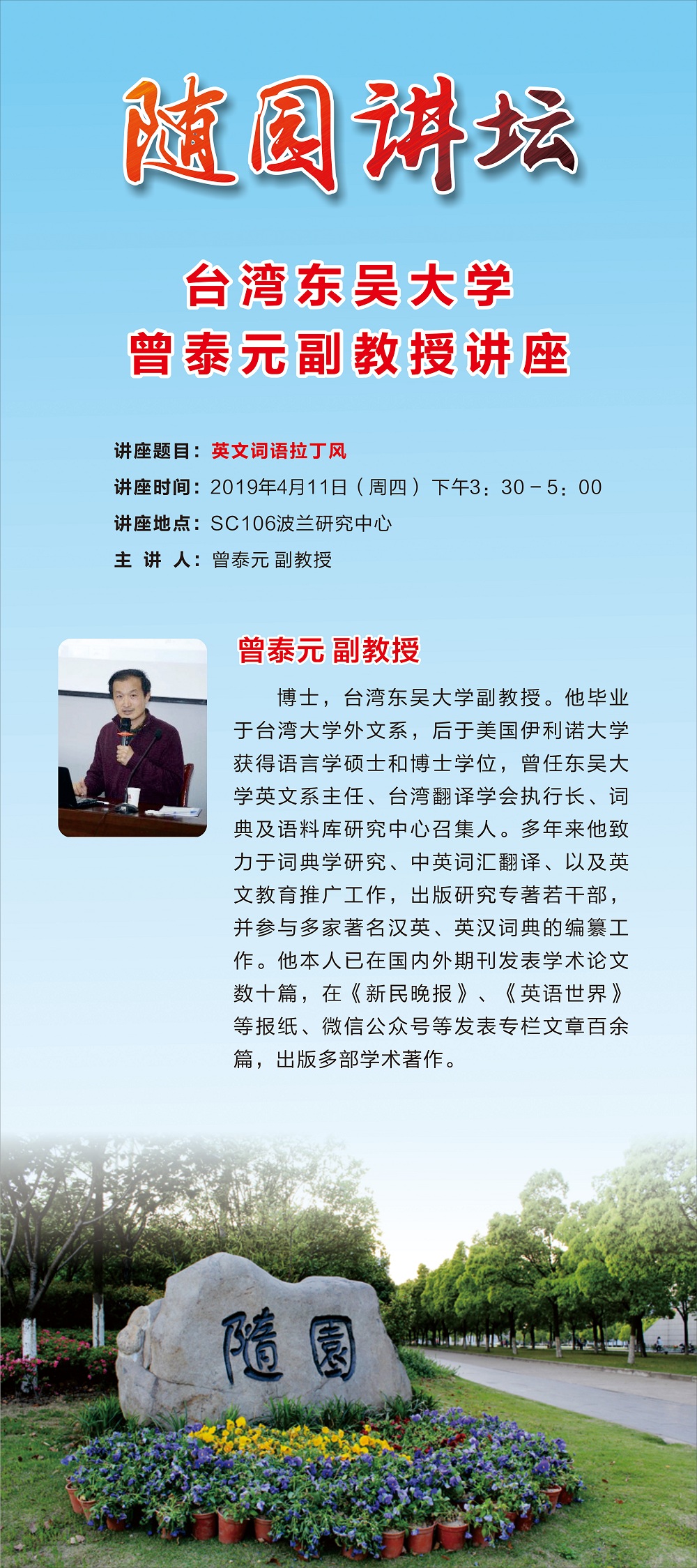 随园讲坛

台湾东吴大学
曾泰元副教授讲座

讲座题目：英文词语拉丁风
讲座时间：2019年4月11日（周四）下午3：30－5：00
讲座地点：SC106波兰研究中心
主 讲 人：曾泰元 副教授

曾泰元 副教授

博士，台湾东吴大学副教授。他毕业于台湾大学外文系，后于美国伊利诺大学获得语言学硕士和博士学位，曾任东吴大学英文系主任、台湾翻译学会执行长、词典及语料库研究中心召集人。多年来他致力于词典学研究、中英词汇翻译、以及英文教育推广工作，出版研究专著若干部，并参与多家著名汉英、英汉词典的编纂工作。他本人已在国内外期刊发表学术论文数十篇，在《新民晚报》、《英语世界》等报纸、微信公众号等发表专栏文章百余篇，出版多部学术著作。

隨園